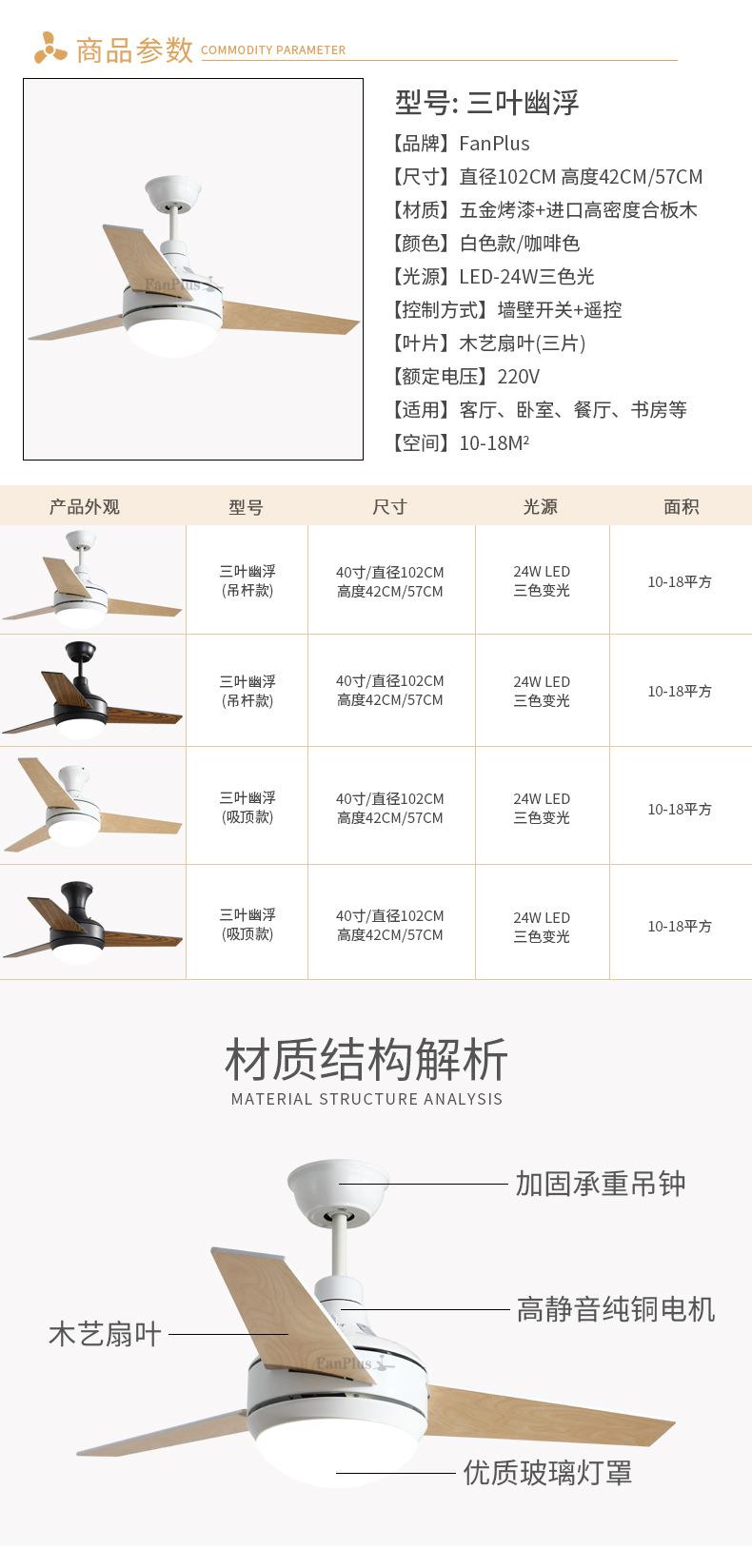 商品参数 COMMODITY PARAMETER

FanPlus

型号: 三叶幽浮

【品牌】FanPlus

【尺寸】直径102CM 高度42CM/57CM

【材质】五金烤漆+进口高密度合板木

【颜色】白色款/咖啡色

【光源】LED-24W三色光

【控制方式】墙壁开关+遥控

【叶片】木艺扇叶(三片)

【额定电压】220V

【适用】客厅、卧室、餐厅、书房等

【空间】10-18M²

| 产品外观 | 型号 | 尺寸 | 光源 | 面积 |
|---|---|---|---|---|
| | 三叶幽浮 (吊杆款) | 40寸/直径102CM 高度42CM/57CM | 24W LED 三色变光 | 10-18平方 |
| | 三叶幽浮 (吊杆款) | 40寸/直径102CM 高度42CM/57CM | 24W LED 三色变光 | 10-18平方 |
| | 三叶幽浮 (吸顶款) | 40寸/直径102CM 高度42CM/57CM | 24W LED 三色变光 | 10-18平方 |
| | 三叶幽浮 (吸顶款) | 40寸/直径102CM 高度42CM/57CM | 24W LED 三色变光 | 10-18平方 |

材质结构解析

MATERIAL STRUCTURE ANALYSIS

加固承重吊钟

高静音纯铜电机

木艺扇叶

FanPlus

优质玻璃灯罩